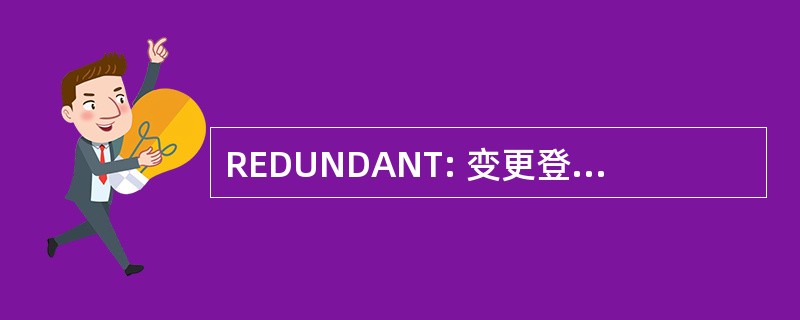 REDUNDANT: 变更登...